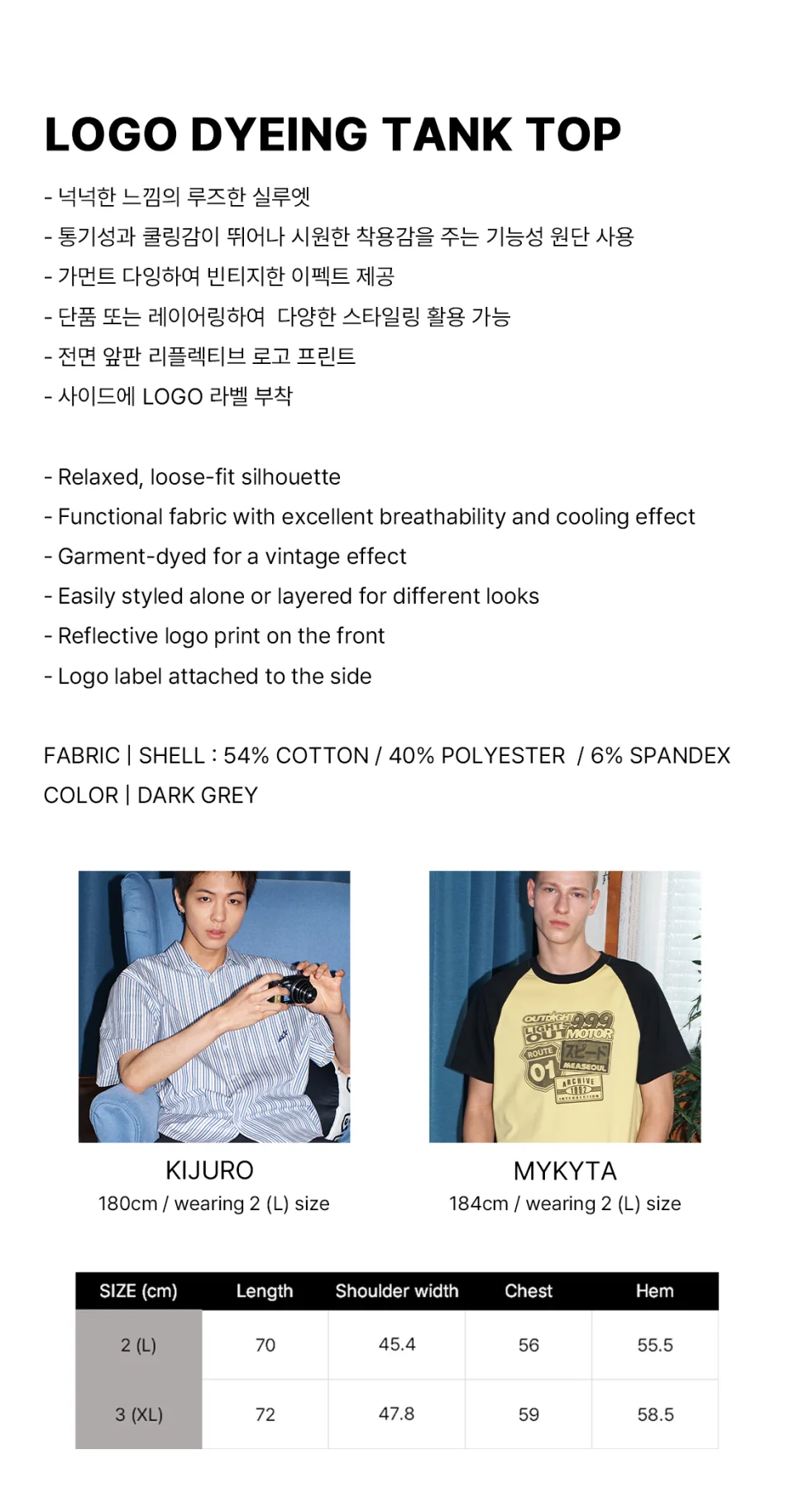 LOGO DYEING TANK TOP

- 넉넉한 느낌의 루즈한 실루엣
- 통기성과 쿨링감이 뛰어나 시원한 착용감을 주는 기능성 원단 사용
- 가먼트 다잉하여 빈티지한 이펙트 제공
- 단품 또는 레이어링하여 다양한 스타일링 활용 가능
- 전면 앞판 리플렉티브 로고 프린트
- 사이드에 LOGO 라벨 부착

- Relaxed, loose-fit silhouette
- Functional fabric with excellent breathability and cooling effect
- Garment-dyed for a vintage effect
- Easily styled alone or layered for different looks
- Reflective logo print on the front
- Logo label attached to the side

FABRIC | SHELL : 54% COTTON / 40% POLYESTER / 6% SPANDEX
COLOR | DARK GREY

KIJURO
180cm / wearing 2 (L) size

MYKYTA
184cm / wearing 2 (L) size

| SIZE (cm) | Length | Shoulder width | Chest | Hem |
|---|---|---|---|---|
| 2 (L) | 70 | 45.4 | 56 | 55.5 |
| 3 (XL) | 72 | 47.8 | 59 | 58.5 |